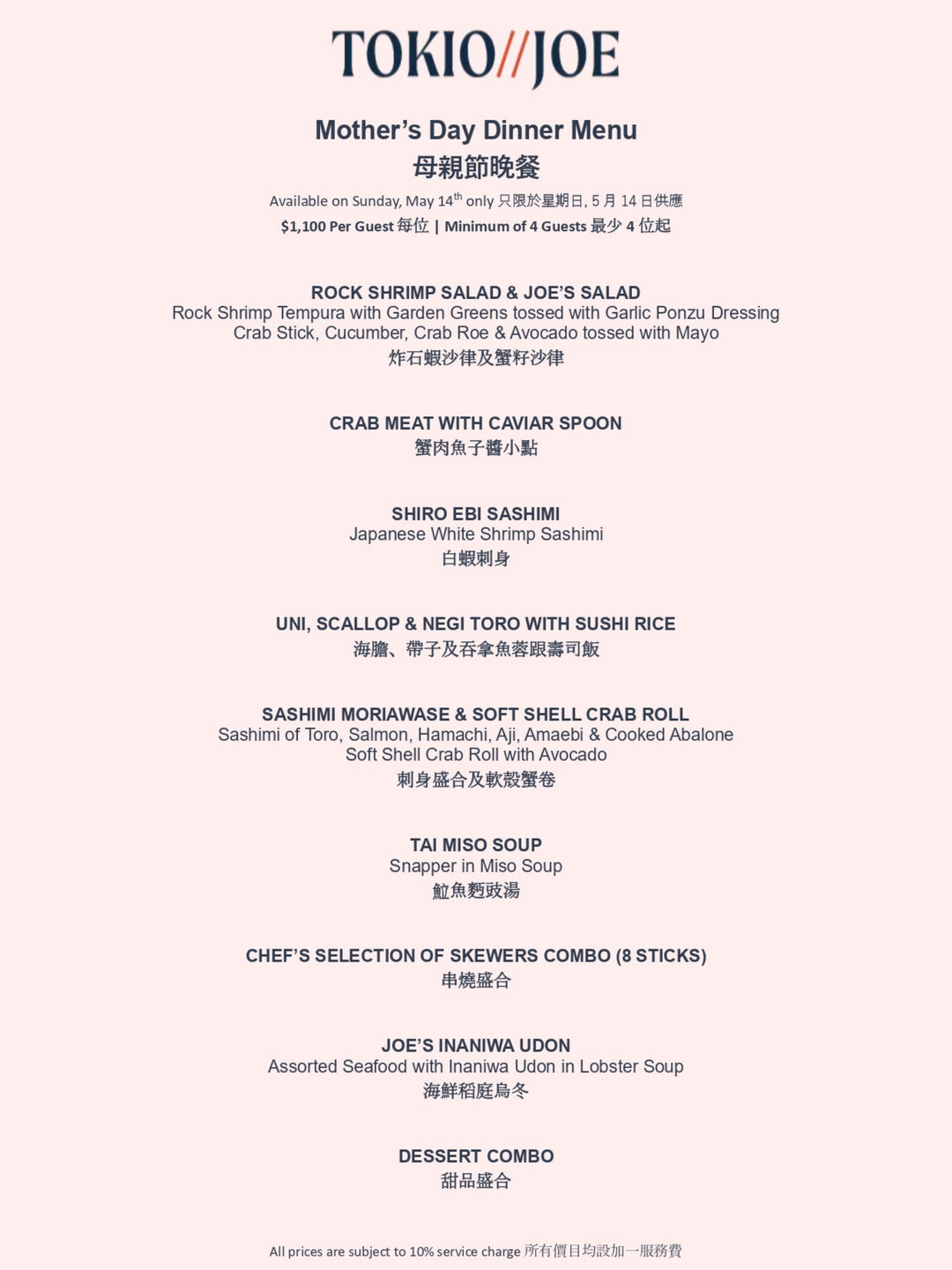 TOKIO//JOE

Mother's Day Dinner Menu
母親節晚餐

Available on Sunday, May 14$^{th}$ only 只限於星期日, 5 月 14 日供應
$1,100 Per Guest 每位 | Minimum of 4 Guests 最少 4 位起

ROCK SHRIMP SALAD & JOE'S SALAD
Rock Shrimp Tempura with Garden Greens tossed with Garlic Ponzu Dressing
Crab Stick, Cucumber, Crab Roe & Avocado tossed with Mayo
炸石蝦沙律及蟹籽沙律

CRAB MEAT WITH CAVIAR SPOON
蟹肉魚子醬小點

SHIRO EBI SASHIMI
Japanese White Shrimp Sashimi
白蝦刺身

UNI, SCALLOP & NEGI TORO WITH SUSHI RICE
海膽、帶子及吞拿魚蓉跟壽司飯

SASHIMI MORIAWASE & SOFT SHELL CRAB ROLL
Sashimi of Toro, Salmon, Hamachi, Aji, Amaebi & Cooked Abalone
Soft Shell Crab Roll with Avocado
刺身盛合及軟殼蟹卷

TAI MISO SOUP
Snapper in Miso Soup
鯛魚麵豉湯

CHEF'S SELECTION OF SKEWERS COMBO (8 STICKS)
串燒盛合

JOE'S INANIWA UDON
Assorted Seafood with Inaniwa Udon in Lobster Soup
海鮮稻庭烏冬

DESSERT COMBO
甜品盛合

All prices are subject to 10% service charge 所有價目均設加一服務費